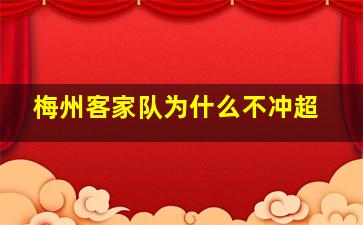 梅州客家队为什么不冲超